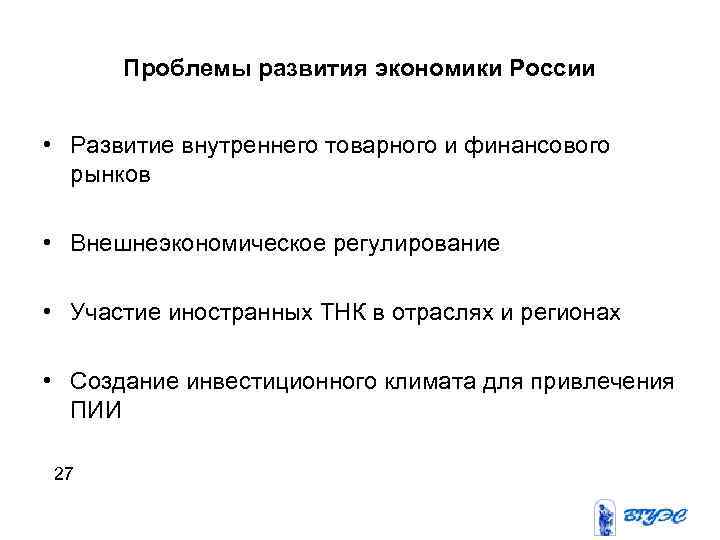 Проблемы развития экономики России

• Развитие внутреннего товарного и финансового рынков

• Внешнеэкономическое регулирование

• Участие иностранных ТНК в отраслях и регионах

• Создание инвестиционного климата для привлечения ПИИ

27

ВГУЭС